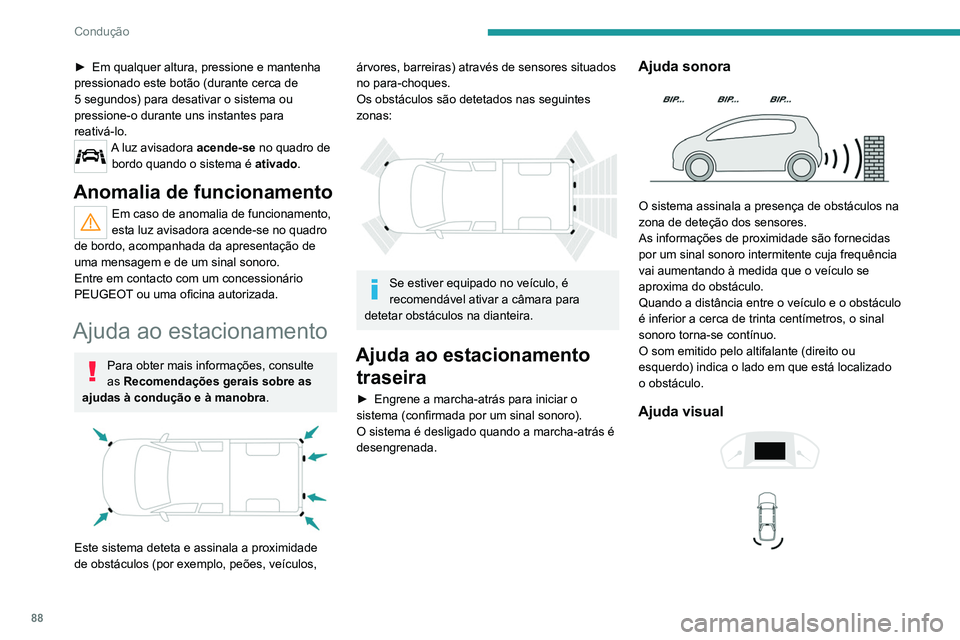 Condução

► Em qualquer altura, pressione e mantenha pressionado este botão (durante cerca de 5 segundos) para desativar o sistema ou pressione-o durante uns instantes para reativá-lo.

A luz avisadora **acende-se** no quadro de bordo quando o sistema é **ativado**.

Anomalia de funcionamento

Em caso de anomalia de funcionamento, esta luz avisadora acende-se no quadro de bordo, acompanhada da apresentação de uma mensagem e de um sinal sonoro.
Entre em contacto com um concessionário PEUGEOT ou uma oficina autorizada.

Ajuda ao estacionamento

Para obter mais informações, consulte as **Recomendações gerais sobre as ajudas à condução e à manobra**.

Este sistema deteta e assinala a proximidade de obstáculos (por exemplo, peões, veículos, árvores, barreiras) através de sensores situados no para-choques.
Os obstáculos são detetados nas seguintes zonas:

Se estiver equipado no veículo, é recomendável ativar a câmara para detetar obstáculos na dianteira.

Ajuda ao estacionamento traseira

► Engrene a marcha-atrás para iniciar o sistema (confirmada por um sinal sonoro).
O sistema é desligado quando a marcha-atrás é desengrenada.

Ajuda sonora

BIP... BIP... BIP...

O sistema assinala a presença de obstáculos na zona de deteção dos sensores.
As informações de proximidade são fornecidas por um sinal sonoro intermitente cuja frequência vai aumentando à medida que o veículo se aproxima do obstáculo.
Quando a distância entre o veículo e o obstáculo é inferior a cerca de trinta centímetros, o sinal sonoro torna-se contínuo.
O som emitido pelo altifalante (direito ou esquerdo) indica o lado em que está localizado o obstáculo.

Ajuda visual

88

carmanualsonline.info